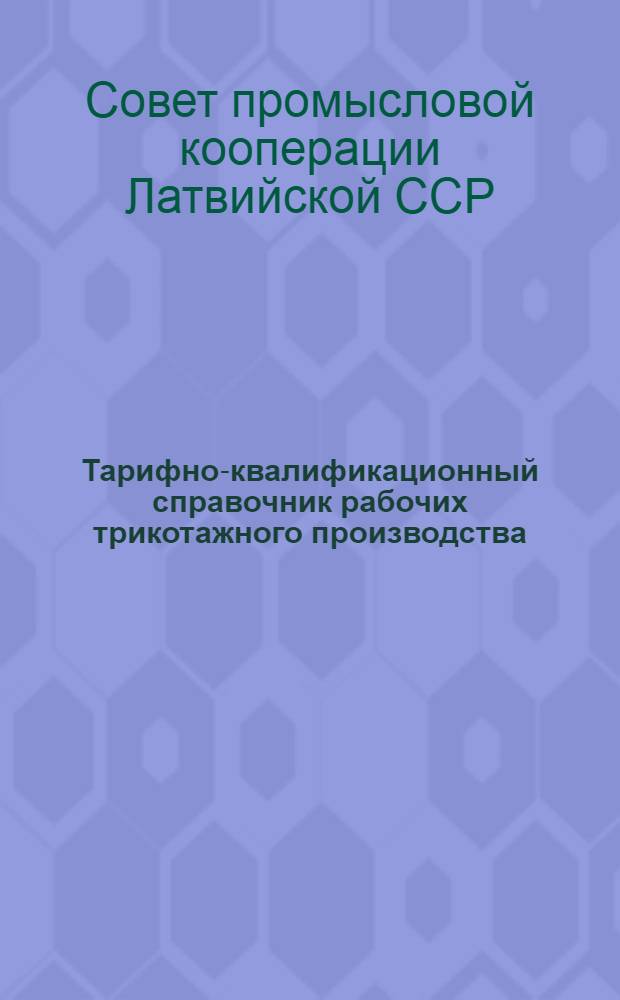 Совет промысловой кооперации Латвийской ССР

Тарифно-квалификационный справочник рабочих трикотажного производства